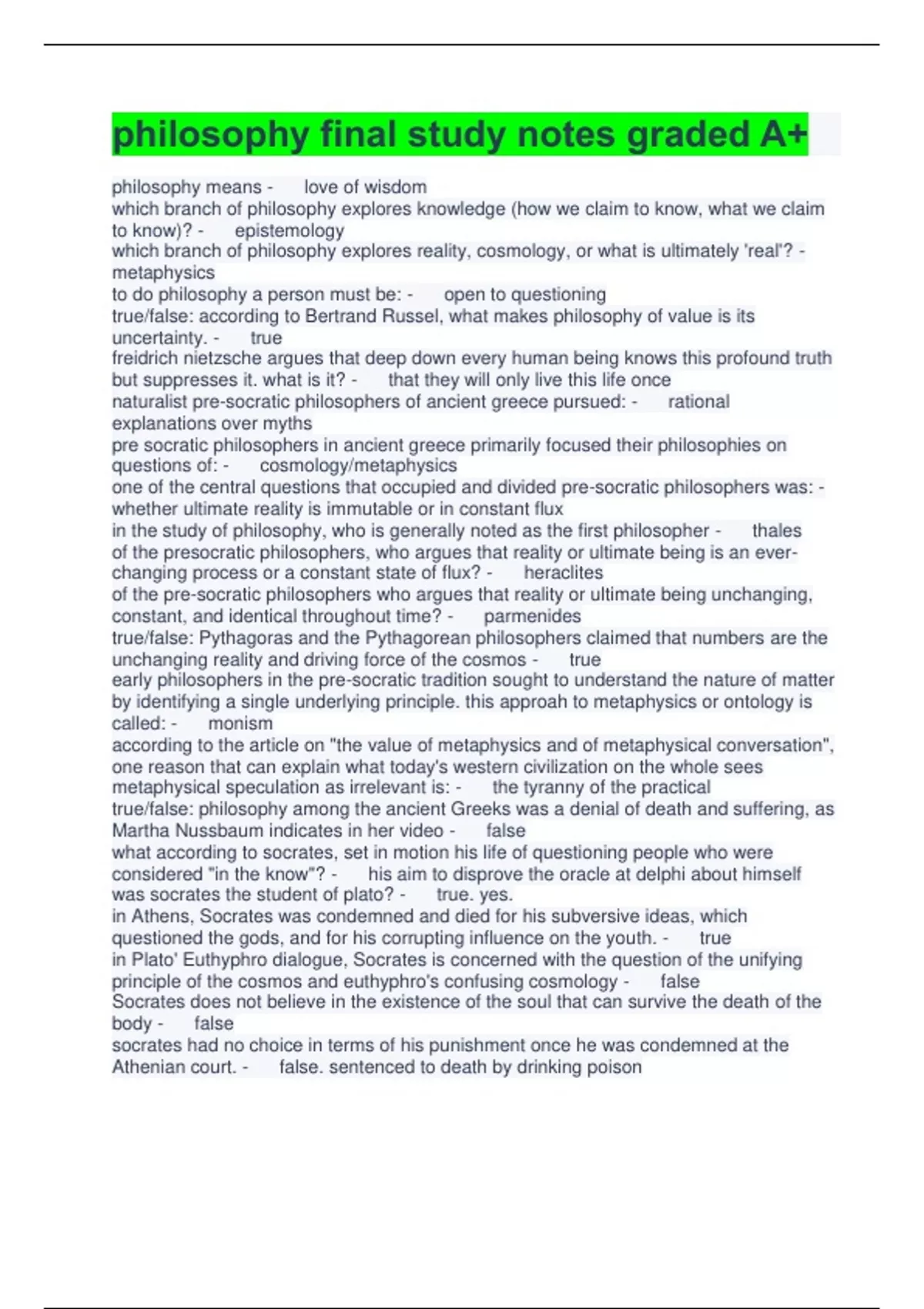 philosophy final study notes graded A+

philosophy means - love of wisdom
which branch of philosophy explores knowledge (how we claim to know, what we claim to know)? - epistemology
which branch of philosophy explores reality, cosmology, or what is ultimately 'real'? - metaphysics
to do philosophy a person must be: - open to questioning
true/false: according to Bertrand Russel, what makes philosophy of value is its uncertainty. - true
freidrich nietzsche argues that deep down every human being knows this profound truth but suppresses it. what is it? - that they will only live this life once
naturalist pre-socratic philosophers of ancient greece pursued: - rational explanations over myths
pre socratic philosophers in ancient greece primarily focused their philosophies on questions of: - cosmology/metaphysics
one of the central questions that occupied and divided pre-socratic philosophers was: - whether ultimate reality is immutable or in constant flux
in the study of philosophy, who is generally noted as the first philosopher - thales
of the presocratic philosophers, who argues that reality or ultimate being is an ever-changing process or a constant state of flux? - heraclites
of the pre-socratic philosophers who argues that reality or ultimate being unchanging, constant, and identical throughout time? - parmenides
true/false: Pythagoras and the Pythagorean philosophers claimed that numbers are the unchanging reality and driving force of the cosmos - true
early philosophers in the pre-socratic tradition sought to understand the nature of matter by identifying a single underlying principle. this approah to metaphysics or ontology is called: - monism
according to the article on "the value of metaphysics and of metaphysical conversation", one reason that can explain what today's western civilization on the whole sees metaphysical speculation as irrelevant is: - the tyranny of the practical
true/false: philosophy among the ancient Greeks was a denial of death and suffering, as Martha Nussbaum indicates in her video - false
what according to socrates, set in motion his life of questioning people who were considered "in the know"? - his aim to disprove the oracle at delphi about himself
was socrates the student of plato? - true. yes.
in Athens, Socrates was condemned and died for his subversive ideas, which questioned the gods, and for his corrupting influence on the youth. - true
in Plato' Euthyphro dialogue, Socrates is concerned with the question of the unifying principle of the cosmos and euthyphro's confusing cosmology - false
Socrates does not believe in the existence of the soul that can survive the death of the body - false
socrates had no choice in terms of his punishment once he was condemned at the Athenian court. - false. sentenced to death by drinking poison